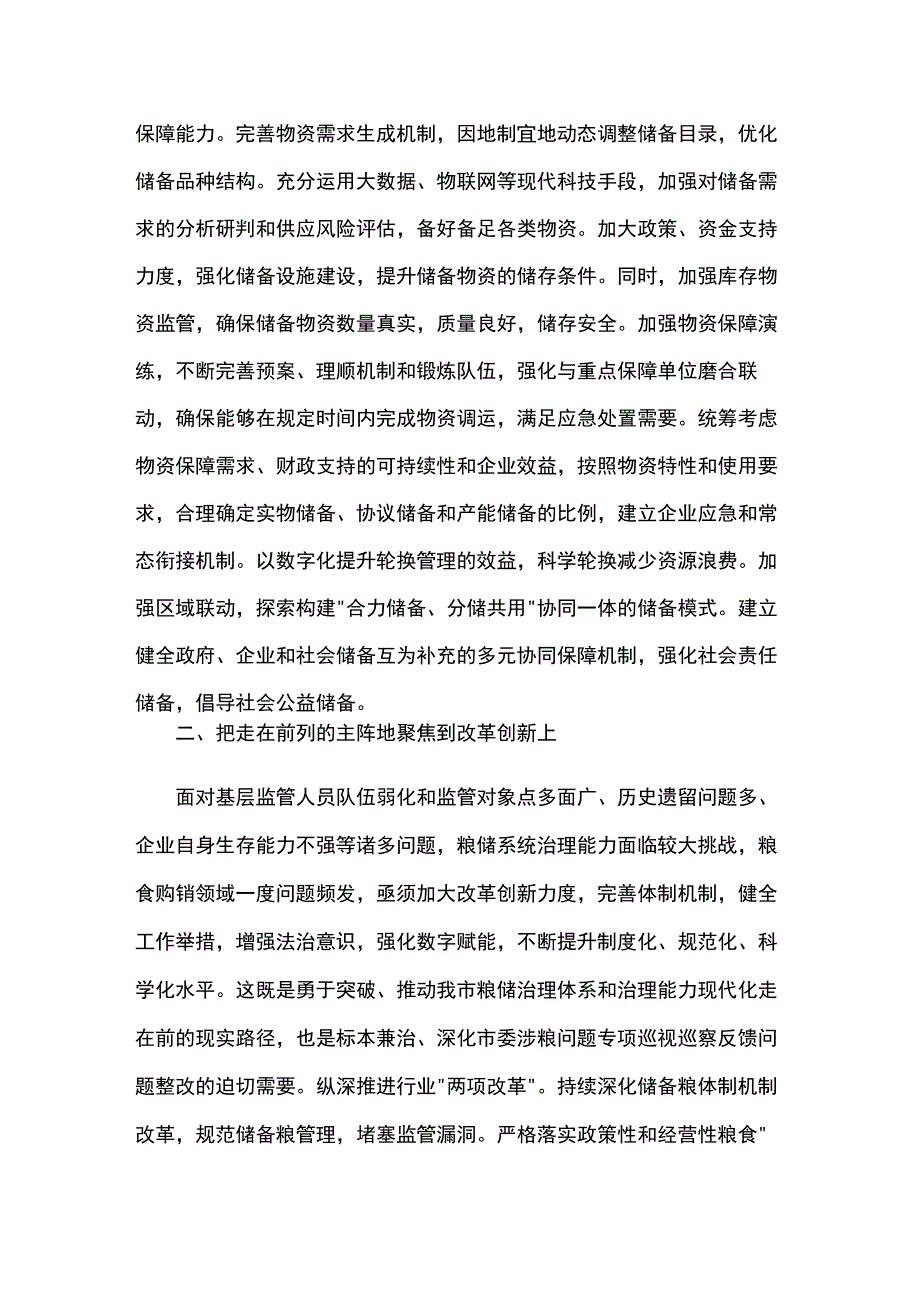 保障能力。完善物资需求生成机制，因地制宜地动态调整储备目录，优化储备品种结构。充分运用大数据、物联网等现代科技手段，加强对储备需求的分析研判和供应风险评估，备好备足各类物资。加大政策、资金支持力度，强化储备设施建设，提升储备物资的储存条件。同时，加强库存物资监管，确保储备物资数量真实，质量良好，储存安全。加强物资保障演练，不断完善预案、理顺机制和锻炼队伍，强化与重点保障单位磨合联动，确保能够在规定时间内完成物资调运，满足应急处置需要。统筹考虑物资保障需求、财政支持的可持续性和企业效益，按照物资特性和使用要求，合理确定实物储备、协议储备和产能储备的比例，建立企业应急和常态衔接机制。以数字化提升轮换管理的效益，科学轮换减少资源浪费。加强区域联动，探索构建"合力储备、分储共用"协同一体的储备模式。建立健全政府、企业和社会储备互为补充的多元协同保障机制，强化社会责任储备，倡导社会公益储备。

二、把走在前列的主阵地聚焦到改革创新上

面对基层监管人员队伍弱化和监管对象点多面广、历史遗留问题多、企业自身生存能力不强等诸多问题，粮储系统治理能力面临较大挑战，粮食购销领域一度问题频发，亟须加大改革创新力度，完善体制机制，健全工作举措，增强法治意识，强化数字赋能，不断提升制度化、规范化、科学化水平。这既是勇于突破、推动我市粮储治理体系和治理能力现代化走在前的现实路径，也是标本兼治、深化市委涉粮问题专项巡视巡察反馈问题整改的迫切需要。纵深推进行业"两项改革"。持续深化储备粮体制机制改革，规范储备粮管理，堵塞监管漏洞。严格落实政策性和经营性粮食"